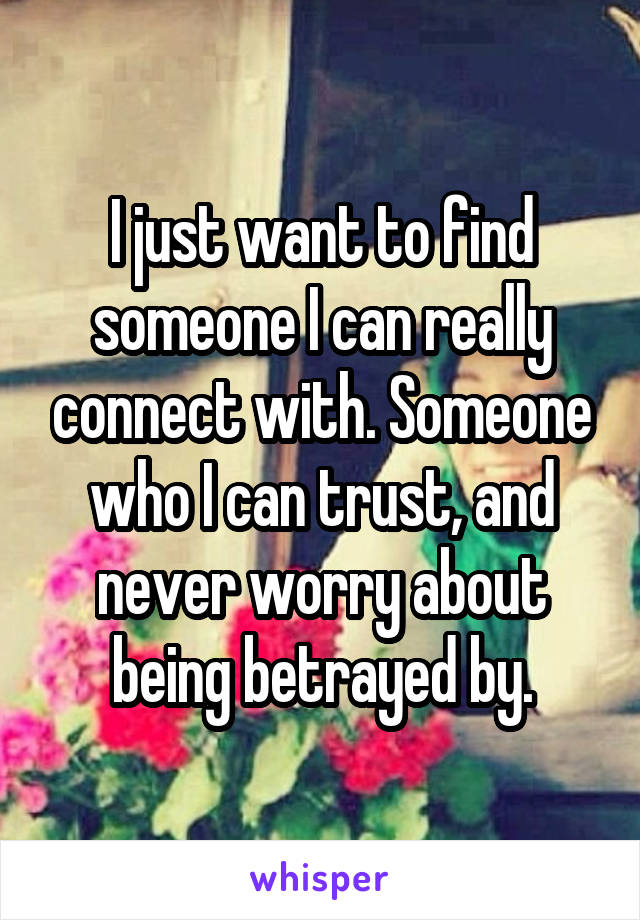 I just want to find someone I can really connect with. Someone who I can trust, and never worry about being betrayed by.

whisper